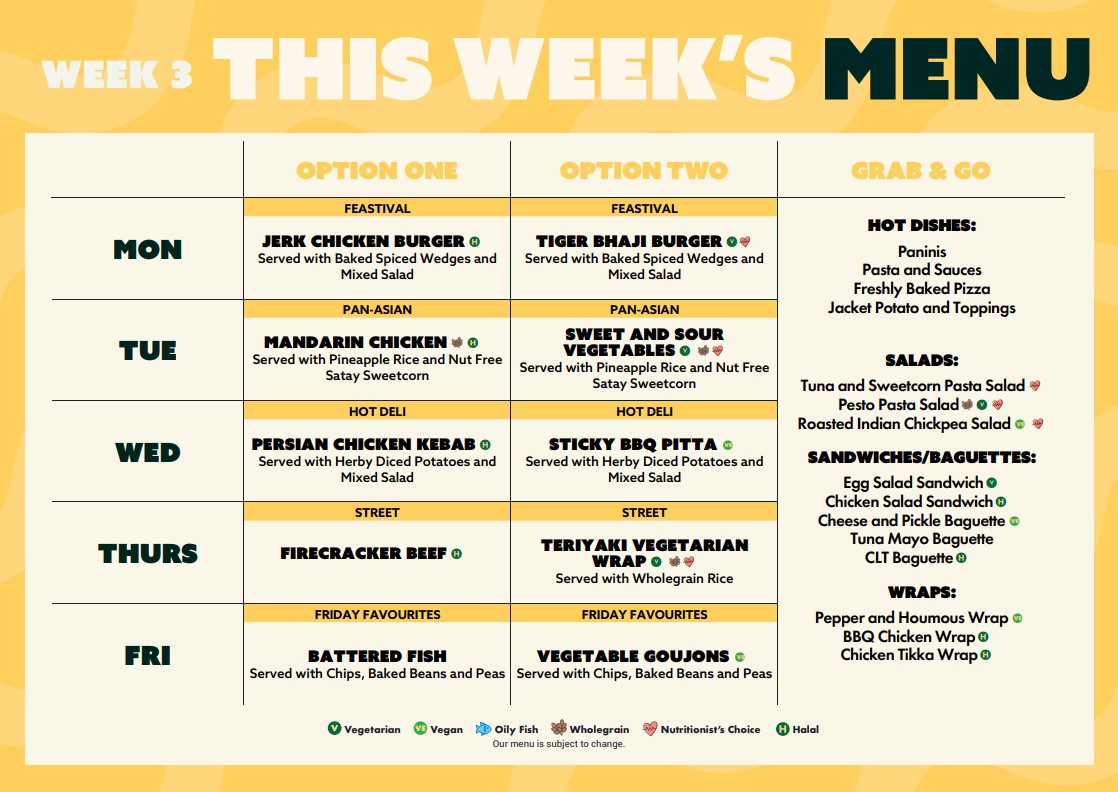 WEEK 3 THIS WEEK'S MENU

| | OPTION ONE | OPTION TWO |
|---|---|---|
| | FEASTIVAL | FEASTIVAL |
| MON | JERK CHICKEN BURGER H Served with Baked Spiced Wedges and Mixed Salad | TIGER BHAJI BURGER V Served with Baked Spiced Wedges and Mixed Salad |
| | PAN-ASIAN | PAN-ASIAN |
| TUE | MANDARIN CHICKEN H Served with Pineapple Rice and Nut Free Satay Sweetcorn | SWEET AND SOUR VEGETABLES V Served with Pineapple Rice and Nut Free Satay Sweetcorn |
| | HOT DELI | HOT DELI |
| WED | PERSIAN CHICKEN KEBAB H Served with Herby Diced Potatoes and Mixed Salad | STICKY BBQ PITTA VE Served with Herby Diced Potatoes and Mixed Salad |
| | STREET | STREET |
| THURS | FIRECRACKER BEEF H | TERIYAKI VEGETARIAN WRAP V Served with Wholegrain Rice |
| | FRIDAY FAVOURITES | FRIDAY FAVOURITES |
| FRI | BATTERED FISH Served with Chips, Baked Beans and Peas | VEGETABLE GOUJONS VE Served with Chips, Baked Beans and Peas |

GRAB & GO

HOT DISHES:
Paninis
Pasta and Sauces
Freshly Baked Pizza
Jacket Potato and Toppings

SALADS:
Tuna and Sweetcorn Pasta Salad
Pesto Pasta Salad V
Roasted Indian Chickpea Salad VE

SANDWICHES/BAGUETTES:
Egg Salad Sandwich V
Chicken Salad Sandwich H
Cheese and Pickle Baguette VE
Tuna Mayo Baguette
CLT Baguette H

WRAPS:
Pepper and Houmous Wrap VE
BBQ Chicken Wrap H
Chicken Tikka Wrap H

V Vegetarian VE Vegan Oily Fish Wholegrain Nutritionist's Choice H Halal
Our menu is subject to change.